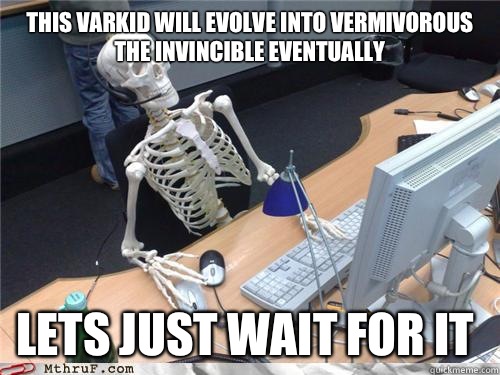 THIS VARKID WILL EVOLVE INTO VERMIVOROUS THE INVINCIBLE EVENTUALLY

LETS JUST WAIT FOR IT

MthruF.com

quickmeme.com